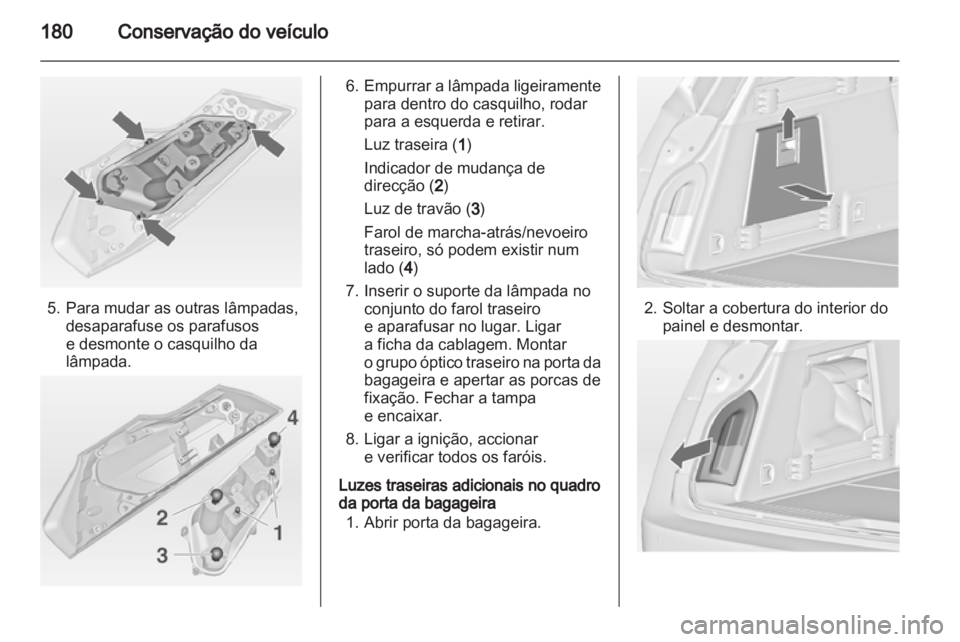 180 Conservação do veículo

5. Para mudar as outras lâmpadas, desaparafuse os parafusos e desmonte o casquilho da lâmpada.

4
2
1
3

6. Empurrar a lâmpada ligeiramente para dentro do casquilho, rodar para a esquerda e retirar.

Luz traseira (1)

Indicador de mudança de direcção (2)

Luz de travão (3)

Farol de marcha-atrás/nevoeiro traseiro, só podem existir num lado (4)

7. Inserir o suporte da lâmpada no conjunto do farol traseiro e aparafusar no lugar. Ligar a ficha da cablagem. Montar o grupo óptico traseiro na porta da bagageira e apertar as porcas de fixação. Fechar a tampa e encaixar.

8. Ligar a ignição, accionar e verificar todos os faróis.

Luzes traseiras adicionais no quadro da porta da bagageira

1. Abrir porta da bagageira.

2. Soltar a cobertura do interior do painel e desmontar.

carmanualsonline.info